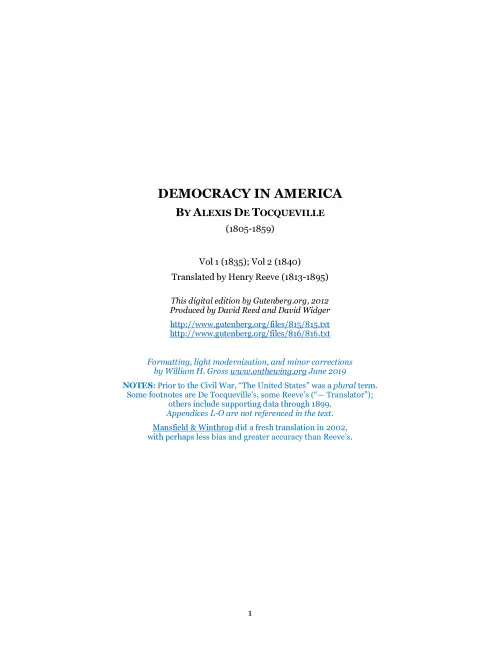 DEMOCRACY IN AMERICA

BY ALEXIS DE TOCQUEVILLE

(1805-1859)

Vol 1 (1835); Vol 2 (1840)

Translated by Henry Reeve (1813-1895)

This digital edition by Gutenberg.org, 2012
Produced by David Reed and David Widger

http://www.gutenberg.org/files/815/815.txt
http://www.gutenberg.org/files/816/816.txt

Formatting, light modernization, and minor corrections by William H. Gross www.onthewing.org June 2019

NOTES: Prior to the Civil War, "The United States" was a plural term. Some footnotes are De Tocqueville's, some Reeve's ("— Translator"); others include supporting data through 1899. Appendices L-O are not referenced in the text.

Mansfield & Winthrop did a fresh translation in 2002, with perhaps less bias and greater accuracy than Reeve's.

1